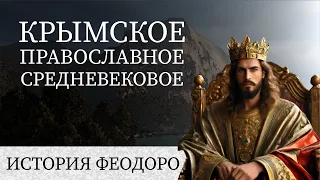 КРЫМСКОЕ
ПРАВОСЛАВНОЕ
СРЕДНЕВЕКОВОЕ

ИСТОРИЯ ФЕОДОРО